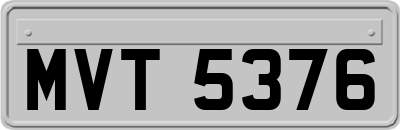 MVT 5376